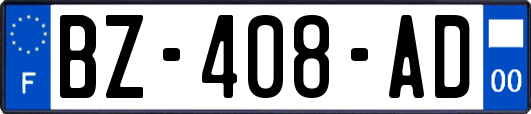 F
BZ-408-AD
00